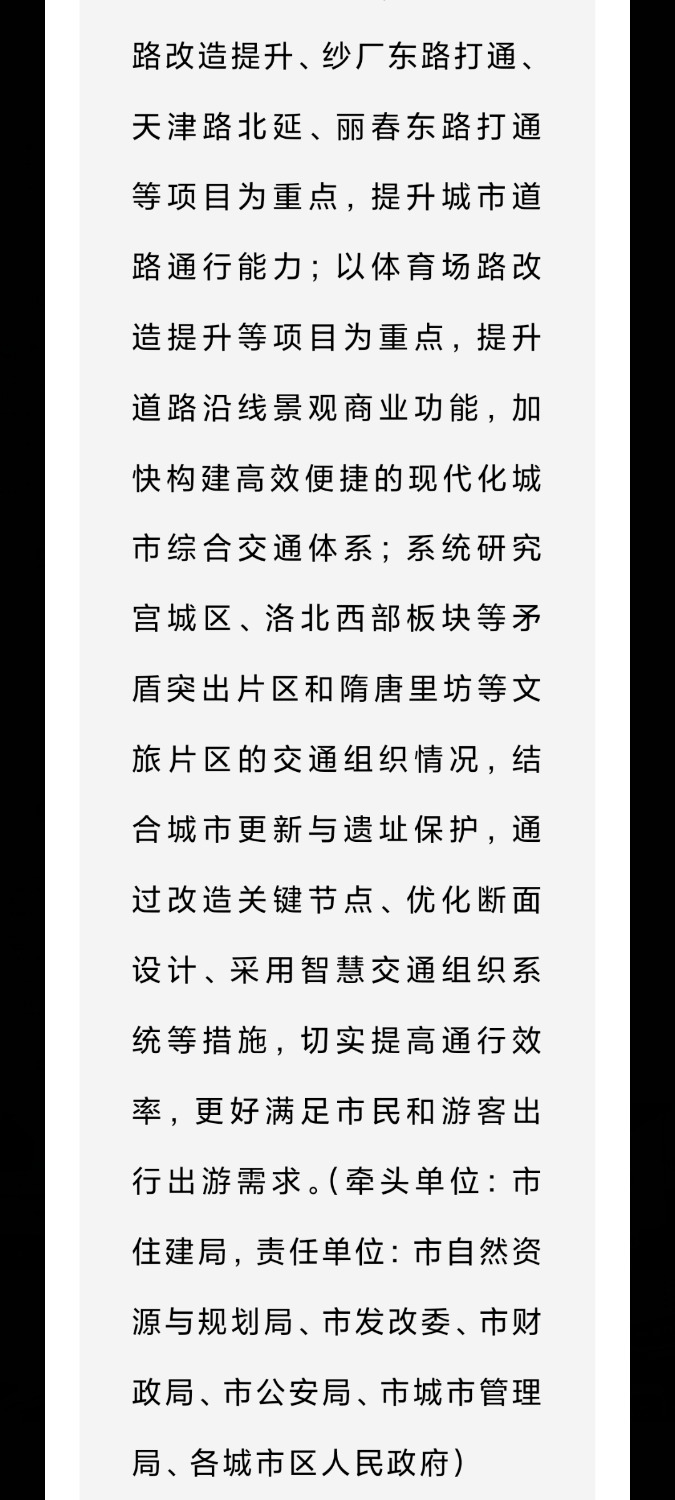 路改造提升、纱厂东路打通、天津路北延、丽春东路打通等项目为重点，提升城市道路通行能力；以体育场路改造提升等项目为重点，提升道路沿线景观商业功能，加快构建高效便捷的现代化城市综合交通体系；系统研究宫城区、洛北西部板块等矛盾突出片区和隋唐里坊等文旅片区的交通组织情况，结合城市更新与遗址保护，通过改造关键节点、优化断面设计、采用智慧交通组织系统等措施，切实提高通行效率，更好满足市民和游客出行出游需求。（牵头单位：市住建局，责任单位：市自然资源与规划局、市发改委、市财政局、市公安局、市城市管理局、各城市区人民政府）